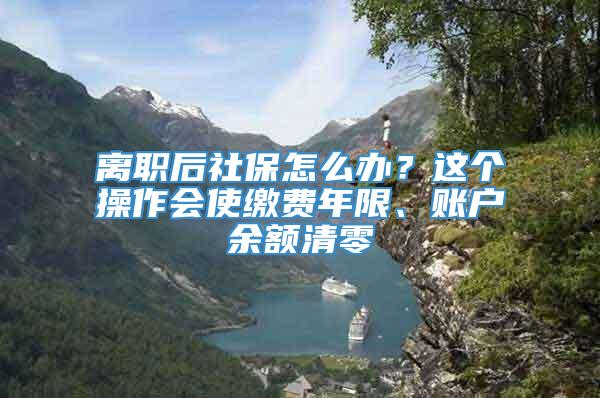 离职后社保怎么办？这个操作会使缴费年限、账户余额清零